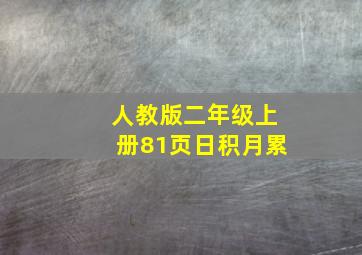 人教版二年级上册81页日积月累